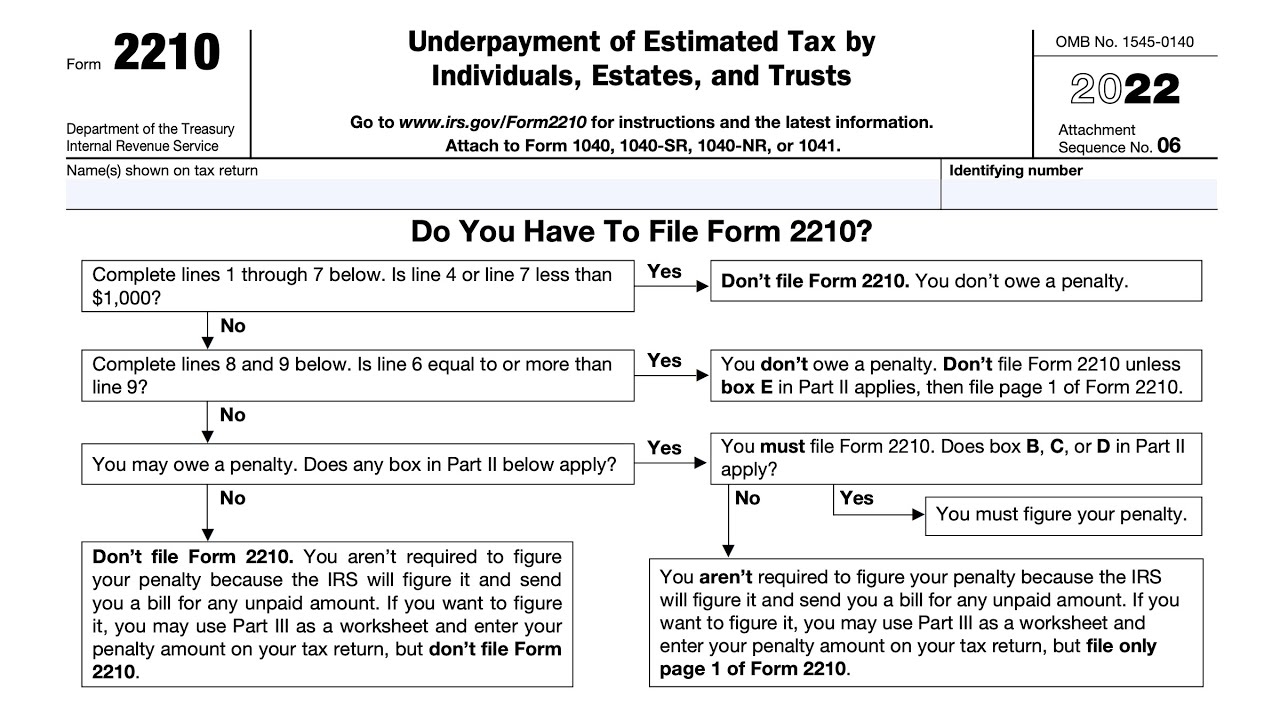 Form 2210

Department of the Treasury
Internal Revenue Service

Underpayment of Estimated Tax by Individuals, Estates, and Trusts

Go to www.irs.gov/Form2210 for instructions and the latest information.
Attach to Form 1040, 1040-SR, 1040-NR, or 1041.

OMB No. 1545-0140

2022

Attachment Sequence No. 06

Name(s) shown on tax return

Identifying number

Do You Have To File Form 2210?

Complete lines 1 through 7 below. Is line 4 or line 7 less than $1,000?

Yes

Don't file Form 2210. You don't owe a penalty.

No

Complete lines 8 and 9 below. Is line 6 equal to or more than line 9?

Yes

You don't owe a penalty. Don't file Form 2210 unless box E in Part II applies, then file page 1 of Form 2210.

No

You may owe a penalty. Does any box in Part II below apply?

Yes

You must file Form 2210. Does box B, C, or D in Part II apply?

No

Yes

You must figure your penalty.

No

Don't file Form 2210. You aren't required to figure your penalty because the IRS will figure it and send you a bill for any unpaid amount. If you want to figure it, you may use Part III as a worksheet and enter your penalty amount on your tax return, but don't file Form 2210.

You aren't required to figure your penalty because the IRS will figure it and send you a bill for any unpaid amount. If you want to figure it, you may use Part III as a worksheet and enter your penalty amount on your tax return, but file only page 1 of Form 2210.